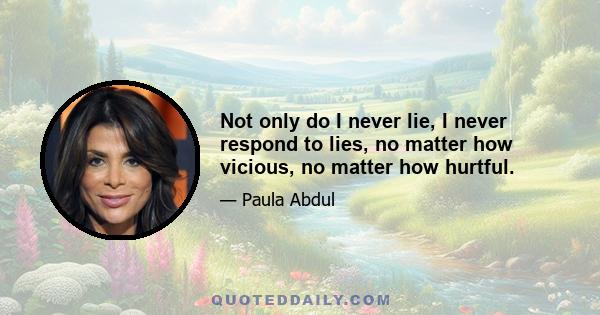 Not only do I never lie, I never respond to lies, no matter how vicious, no matter how hurtful.

— Paula Abdul

QUOTEDDAILY.COM